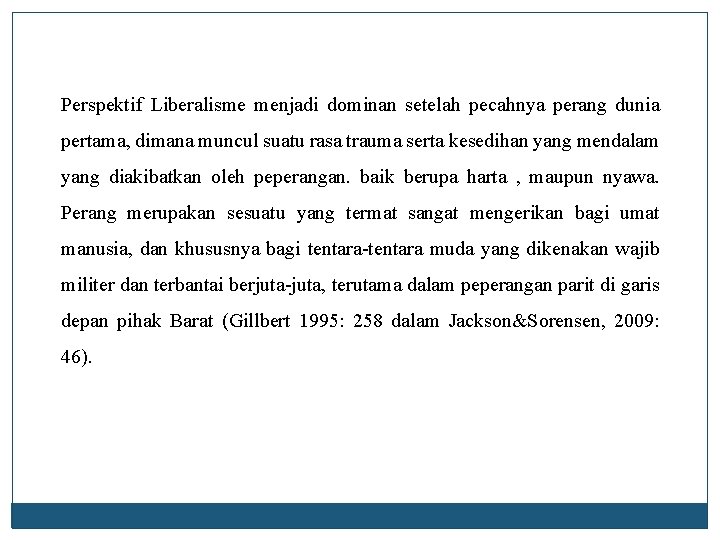 Perspektif Liberalisme menjadi dominan setelah pecahnya perang dunia pertama, dimana muncul suatu rasa trauma serta kesedihan yang mendalam yang diakibatkan oleh peperangan. baik berupa harta , maupun nyawa. Perang merupakan sesuatu yang termat sangat mengerikan bagi umat manusia, dan khususnya bagi tentara-tentara muda yang dikenakan wajib militer dan terbantai berjuta-juta, terutama dalam peperangan parit di garis depan pihak Barat (Gillbert 1995: 258 dalam Jackson&Sorensen, 2009: 46).